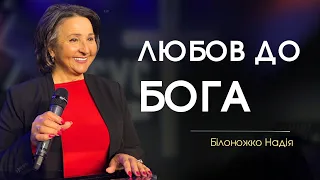 ЛЮБОВ ДО БОГА

Білоножко Надія